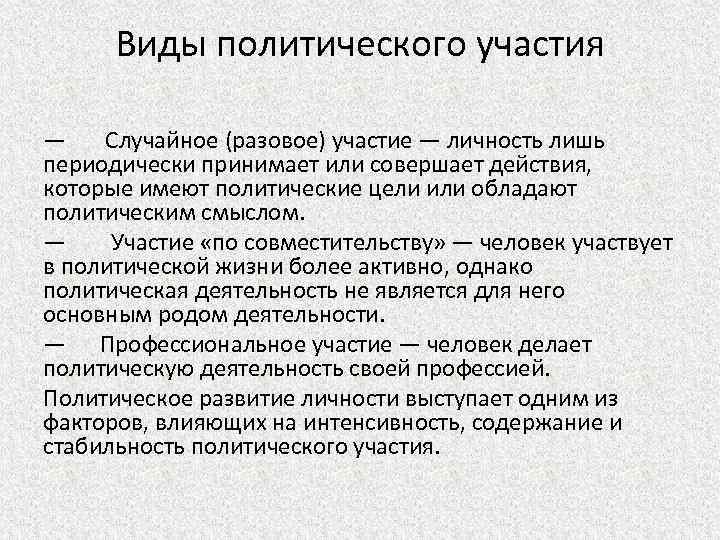 Виды политического участия

— Случайное (разовое) участие — личность лишь периодически принимает или совершает действия, которые имеют политические цели или обладают политическим смыслом.

— Участие «по совместительству» — человек участвует в политической жизни более активно, однако политическая деятельность не является для него основным родом деятельности.

— Профессиональное участие — человек делает политическую деятельность своей профессией.

Политическое развитие личности выступает одним из факторов, влияющих на интенсивность, содержание и стабильность политического участия.